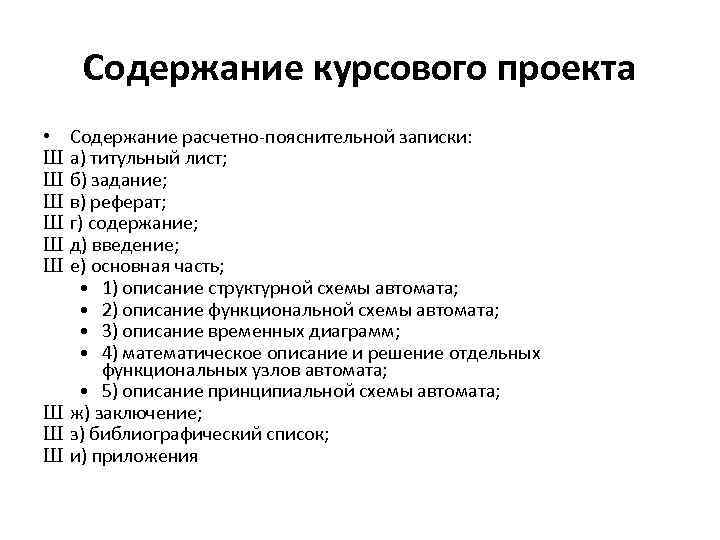 Содержание курсового проекта

• Содержание расчетно-пояснительной записки:
Ш а) титульный лист;
Ш б) задание;
Ш в) реферат;
Ш г) содержание;
Ш д) введение;
Ш е) основная часть;
• 1) описание структурной схемы автомата;
• 2) описание функциональной схемы автомата;
• 3) описание временных диаграмм;
• 4) математическое описание и решение отдельных функциональных узлов автомата;
• 5) описание принципиальной схемы автомата;
Ш ж) заключение;
Ш з) библиографический список;
Ш и) приложения